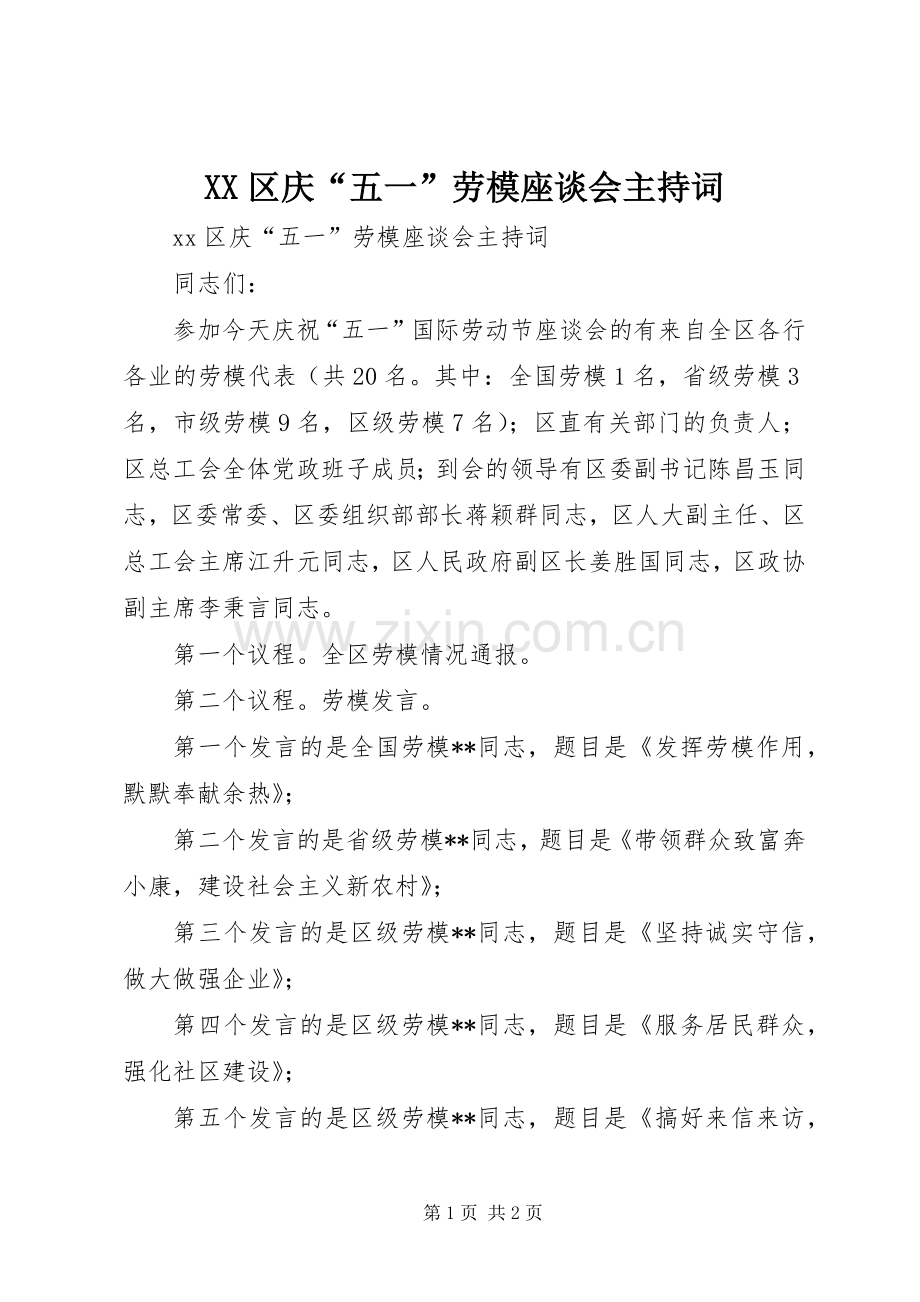 XX区庆“五一”劳模座谈会主持词

xx区庆“五一”劳模座谈会主持词

同志们：

参加今天庆祝“五一”国际劳动节座谈会的有来自全区各行各业的劳模代表（共20名。其中：全国劳模1名，省级劳模3名，市级劳模9名，区级劳模7名）；区直有关部门的负责人；区总工会全体党政班子成员；到会的领导有区委副书记陈昌玉同志，区委常委、区委组织部部长蒋颖群同志，区人大副主任、区总工会主席江升元同志，区人民政府副区长姜胜国同志，区政协副主席李秉言同志。

第一个议程。全区劳模情况通报。

第二个议程。劳模发言。

第一个发言的是全国劳模**同志，题目是《发挥劳模作用，默默奉献余热》；

第二个发言的是省级劳模**同志，题目是《带领群众致富奔小康，建设社会主义新农村》；

第三个发言的是区级劳模**同志，题目是《坚持诚实守信，做大做强企业》；

第四个发言的是区级劳模**同志，题目是《服务居民群众，强化社区建设》；

第五个发言的是区级劳模**同志，题目是《搞好来信来访，

第1页 共2页

www.zixin.com.cn